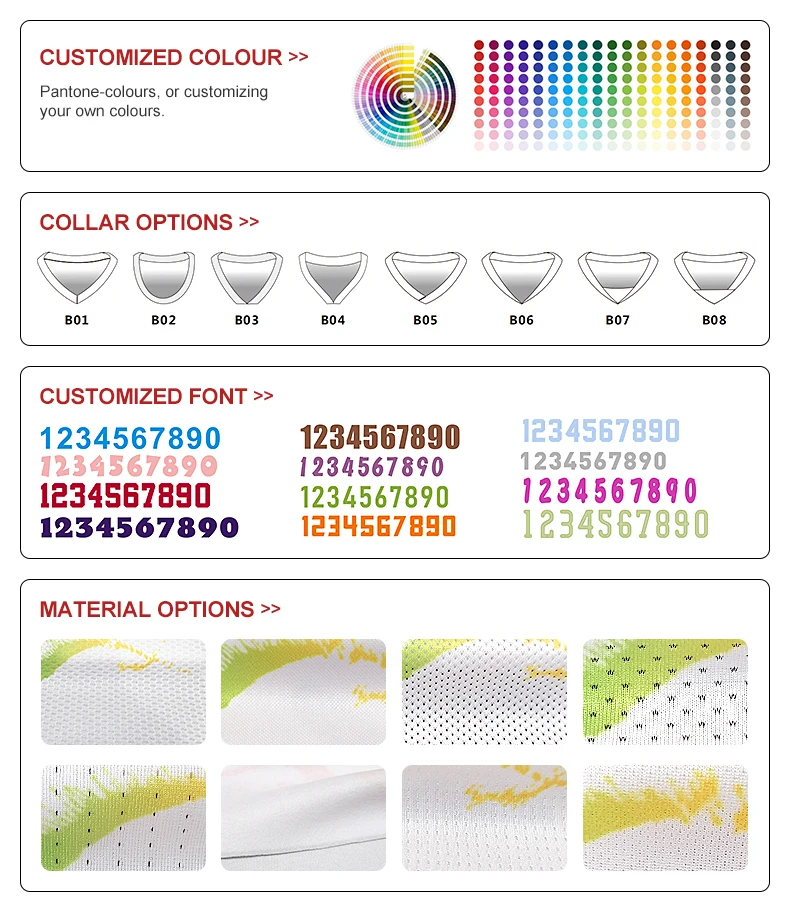 CUSTOMIZED COLOUR >>

Pantone-colours, or customizing your own colours.

COLLAR OPTIONS >>

B01 B02 B03 B04 B05 B06 B07 B08

CUSTOMIZED FONT >>

1234567890
1234567890
1234567890
1234567890

1234567890
1234567890
1234567890
1234567890

1234567890
1234567890
1234567890
1234567890

MATERIAL OPTIONS >>